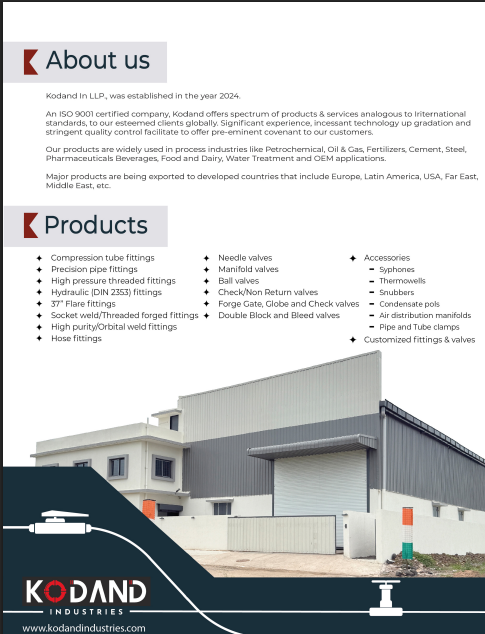 About us

Kodand In LLP., was established in the year 2024.

An ISO 9001 certified company, Kodand offers spectrum of products & services analogous to Iriternational standards, to our esteemed clients globally. Significant experience, incessant technology up gradation and stringent quality control facilitate to offer pre-eminent covenant to our customers.

Our products are widely used in process industries like Petrochemical, Oil & Gas, Fertilizers, Cement, Steel, Pharmaceuticals Beverages, Food and Dairy, Water Treatment and OEM applications.

Major products are being exported to developed countries that include Europe, Latin America, USA, Far East, Middle East, etc.

Products

✦ Compression tube fittings
✦ Precision pipe fittings
✦ High pressure threaded fittings
✦ Hydraulic (DIN 2353) fittings
✦ 37° Flare fittings
✦ Socket weld/Threaded forged fittings
✦ High purity/Orbital weld fittings
✦ Hose fittings

✦ Needle valves
✦ Manifold valves
✦ Ball valves
✦ Check/Non Return valves
✦ Forge Gate, Globe and Check valves
✦ Double Block and Bleed valves

✦ Accessories
- Syphones
- Thermowells
- Snubbers
- Condensate pols
- Air distribution manifolds
- Pipe and Tube clamps
✦ Customized fittings & valves

KODAND
INDUSTRIES
www.kodandindustries.com